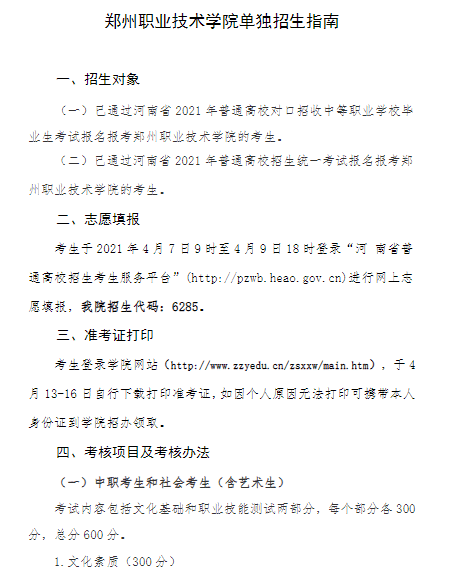 郑州职业技术学院单独招生指南

一、招生对象

（一）已通过河南省 2021 年普通高校对口招收中等职业学校毕业生考试报名报考郑州职业技术学院的考生。

（二）已通过河南省 2021 年普通高校招生统一考试报名报考郑州职业技术学院的考生。

二、志愿填报

考生于 2021 年 4 月 7 日 9 时至 4 月 9 日 18 时登录“河 南省普通高校招生考生服务平台”(http://pzwb.heao.gov.cn)进行网上志愿填报，我院招生代码：6285。

三、准考证打印

考生登录学院网站（http://www.zzyedu.cn/zsxxw/main.htm），于 4 月 13-16 日自行下载打印准考证，如因个人原因无法打印可携带本人身份证到学院招办领取。

四、考核项目及考核办法

（一）中职考生和社会考生（含艺术生）

考试内容包括文化基础和职业技能测试两部分，每个部分各 300 分，总分 600 分。

1.文化素质（300 分）